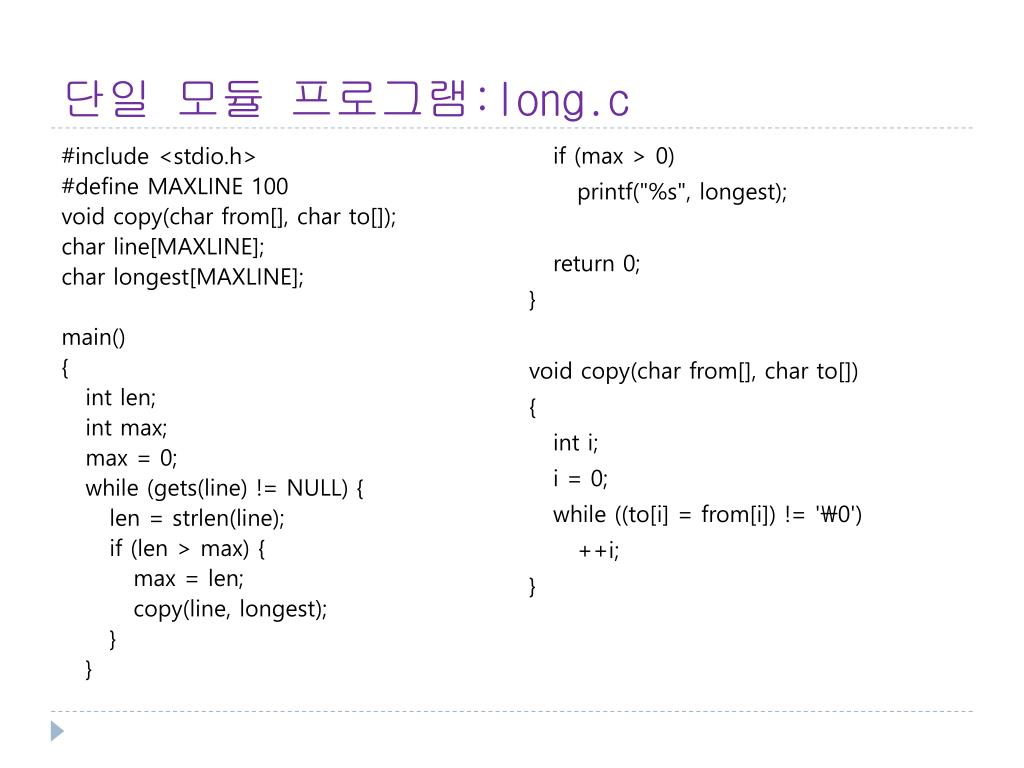 단일 모듈 프로그램:long.c

#include <stdio.h>
#define MAXLINE 100
void copy(char from[], char to[]);
char line[MAXLINE];
char longest[MAXLINE];

main()
{
int len;
int max;
max = 0;
while (gets(line) != NULL) {
len = strlen(line);
if (len > max) {
max = len;
copy(line, longest);
}
}

if (max > 0)
printf("%s", longest);

return 0;
}

void copy(char from[], char to[])
{
int i;
i = 0;
while ((to[i] = from[i]) != '₩0')
++i;
}